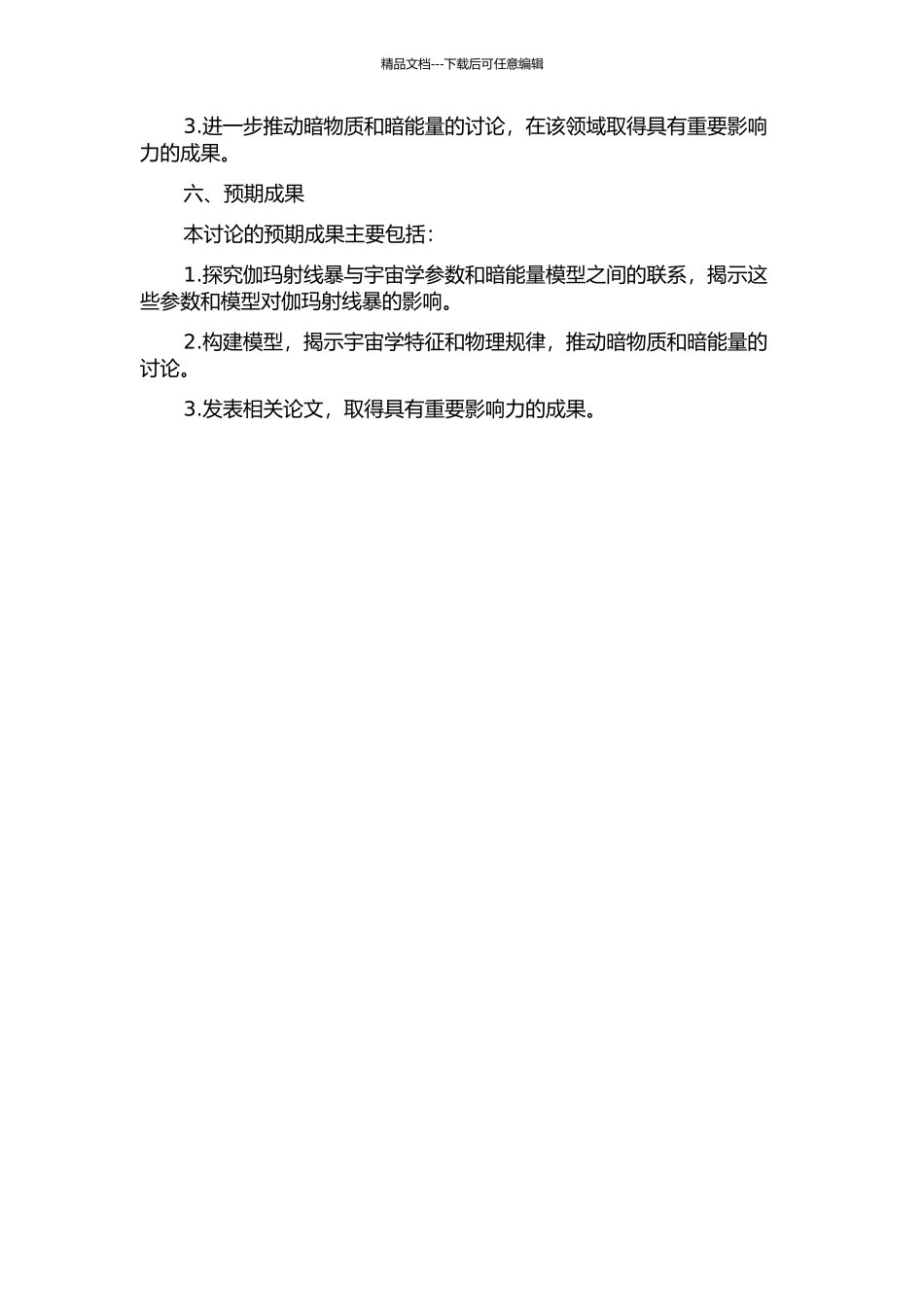 精品文档---下载后可任意编辑

3.进一步推动暗物质和暗能量的讨论，在该领域取得具有重要影响力的成果。

六、预期成果

本讨论的预期成果主要包括：

1.探究伽玛射线暴与宇宙学参数和暗能量模型之间的联系，揭示这些参数和模型对伽玛射线暴的影响。

2.构建模型，揭示宇宙学特征和物理规律，推动暗物质和暗能量的讨论。

3.发表相关论文，取得具有重要影响力的成果。